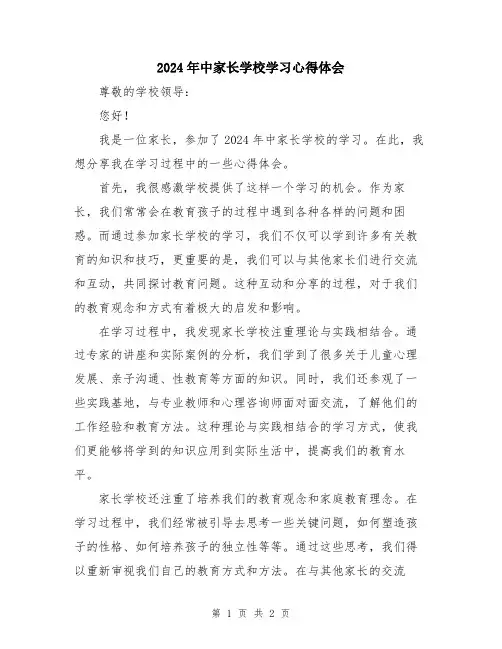 2024年中家长学校学习心得体会

尊敬的学校领导：

您好！

我是一位家长，参加了2024年中家长学校的学习。在此，我想分享我在学习过程中的一些心得体会。

首先，我很感激学校提供了这样一个学习的机会。作为家长，我们常常会在教育孩子的过程中遇到各种各样的问题和困惑。而通过参加家长学校的学习，我们不仅可以学到许多有关教育的知识和技巧，更重要的是，我们可以与其他家长们进行交流和互动，共同探讨教育问题。这种互动和分享的过程，对于我们的教育观念和方式有着极大的启发和影响。

在学习过程中，我发现家长学校注重理论与实践相结合。通过专家的讲座和实际案例的分析，我们学到了很多关于儿童心理发展、亲子沟通、性教育等方面的知识。同时，我们还参观了一些实践基地，与专业教师和心理咨询师面对面交流，了解他们的工作经验和教育方法。这种理论与实践相结合的学习方式，使我们更能够将学到的知识应用到实际生活中，提高我们的教育水平。

家长学校还注重了培养我们的教育观念和家庭教育理念。在学习过程中，我们经常被引导去思考一些关键问题，如何塑造孩子的性格、如何培养孩子的独立性等等。通过这些思考，我们得以重新审视我们自己的教育方式和方法。在与其他家长的交流

第 1 页 共 2 页